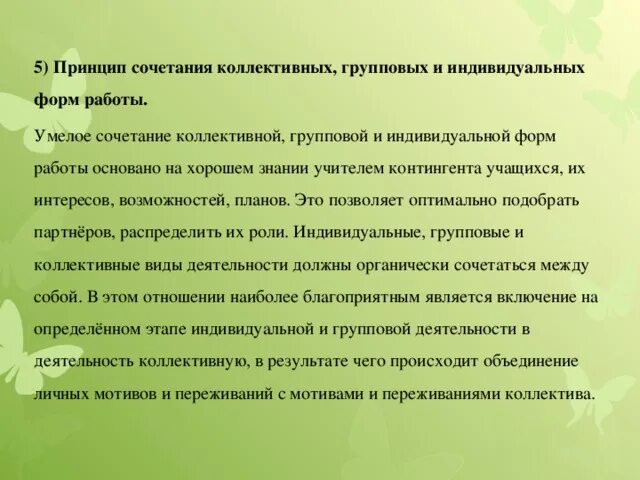 5) Принцип сочетания коллективных, групповых и индивидуальных форм работы.

Умелое сочетание коллективной, групповой и индивидуальной форм работы основано на хорошем знании учителем контингента учащихся, их интересов, возможностей, планов. Это позволяет оптимально подобрать партнёров, распределить их роли. Индивидуальные, групповые и коллективные виды деятельности должны органически сочетаться между собой. В этом отношении наиболее благоприятным является включение на определённом этапе индивидуальной и групповой деятельности в деятельность коллективную, в результате чего происходит объединение личных мотивов и переживаний с мотивами и переживаниями коллектива.